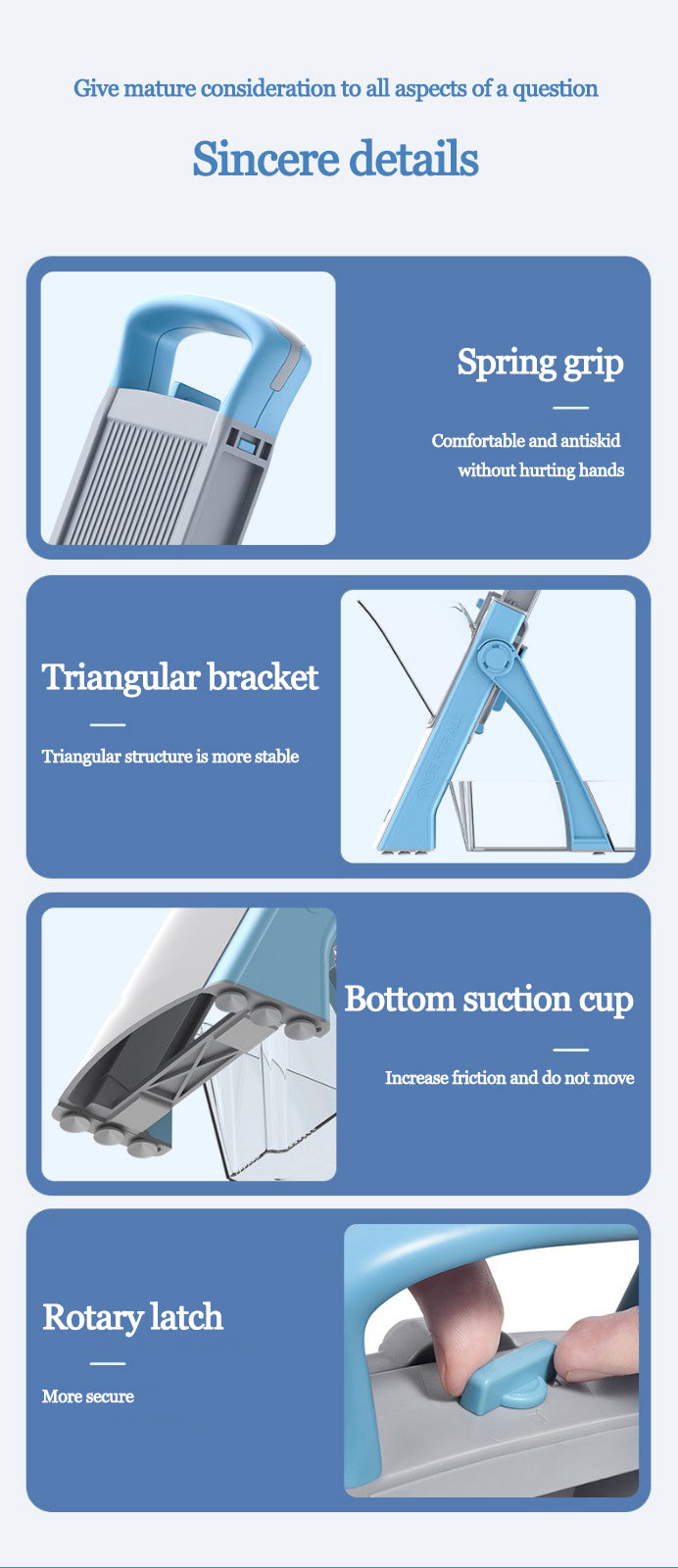 Give mature consideration to all aspects of a question

Sincere details

Spring grip

Comfortable and antiskid without hurting hands

Triangular bracket

Triangular structure is more stable

Bottom suction cup

Increase friction and do not move

Rotary latch

More secure